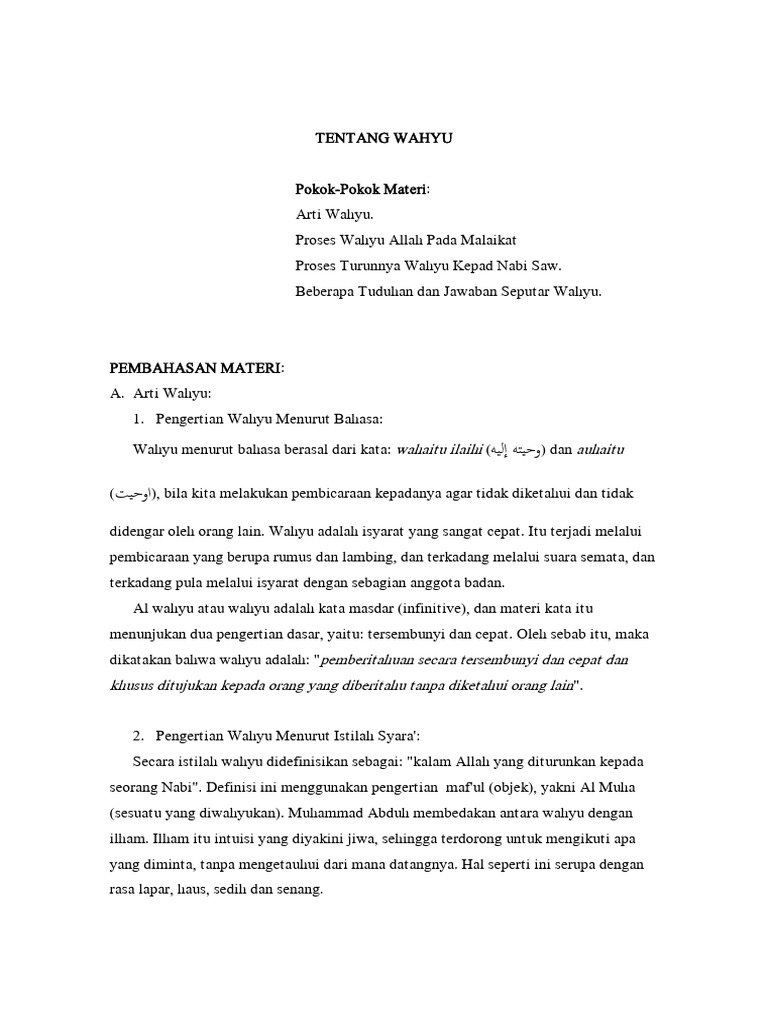 TENTANG WAHYU

Pokok-Pokok Materi:
Arti Wahyu.
Proses Wahyu Allah Pada Malaikat
Proses Turunnya Wahyu Kepad Nabi Saw.
Beberapa Tuduhan dan Jawaban Seputar Wahyu.

PEMBAHASAN MATERI:
A. Arti Wahyu:
1. Pengertian Wahyu Menurut Bahasa:
Wahyu menurut bahasa berasal dari kata: wahaitu ilaihi (وحيته إليه) dan auhaitu (اوحيت), bila kita melakukan pembicaraan kepadanya agar tidak diketahui dan tidak didengar oleh orang lain. Wahyu adalah isyarat yang sangat cepat. Itu terjadi melalui pembicaraan yang berupa rumus dan lambing, dan terkadang melalui suara semata, dan terkadang pula melalui isyarat dengan sebagian anggota badan.

Al wahyu atau wahyu adalah kata masdar (infinitive), dan materi kata itu menunjukan dua pengertian dasar, yaitu: tersembunyi dan cepat. Oleh sebab itu, maka dikatakan bahwa wahyu adalah: "pemberitahuan secara tersembunyi dan cepat dan khusus ditujukan kepada orang yang diberitahu tanpa diketahui orang lain".

2. Pengertian Wahyu Menurut Istilah Syara':
Secara istilah wahyu didefinisikan sebagai: "kalam Allah yang diturunkan kepada seorang Nabi". Definisi ini menggunakan pengertian maf'ul (objek), yakni Al Muha (sesuatu yang diwahyukan). Muhammad Abduh membedakan antara wahyu dengan ilham. Ilham itu intuisi yang diyakini jiwa, sehingga terdorong untuk mengikuti apa yang diminta, tanpa mengetauhui dari mana datangnya. Hal seperti ini serupa dengan rasa lapar, haus, sedih dan senang.